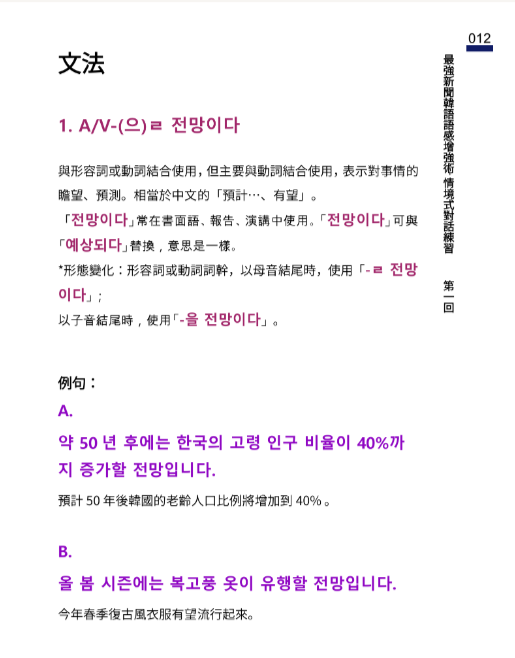 012

最強新聞韓語語感增強術 情境式對話練習

第一回

文法

1. A/V-(으)ㄹ 전망이다

與形容詞或動詞結合使用，但主要與動詞結合使用，表示對事情的瞻望、預測。相當於中文的「預計…、有望」。
「전망이다」常在書面語、報告、演講中使用。「전망이다」可與「예상되다」替換，意思是一樣。
*形態變化：形容詞或動詞詞幹，以母音結尾時，使用「-ㄹ 전망이다」；
以子音結尾時，使用「-을 전망이다」。

例句：

A.

약 50 년 후에는 한국의 고령 인구 비율이 40%까지 증가할 전망입니다.

預計 50 年後韓國的老齡人口比例將增加到 40%。

B.

올 봄 시즌에는 복고풍 옷이 유행할 전망입니다.

今年春季復古風衣服有望流行起來。